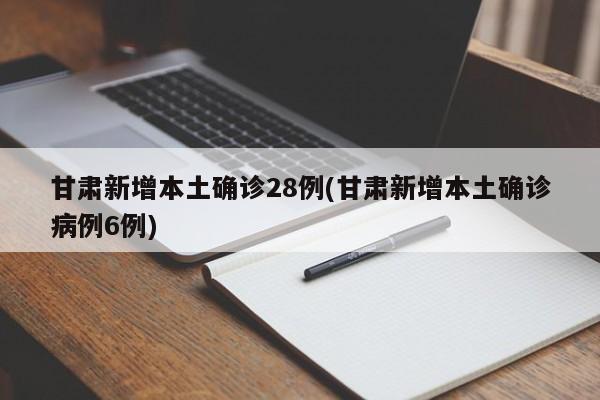 甘肃新增本土确诊28例(甘肃新增本土确诊病例6例)